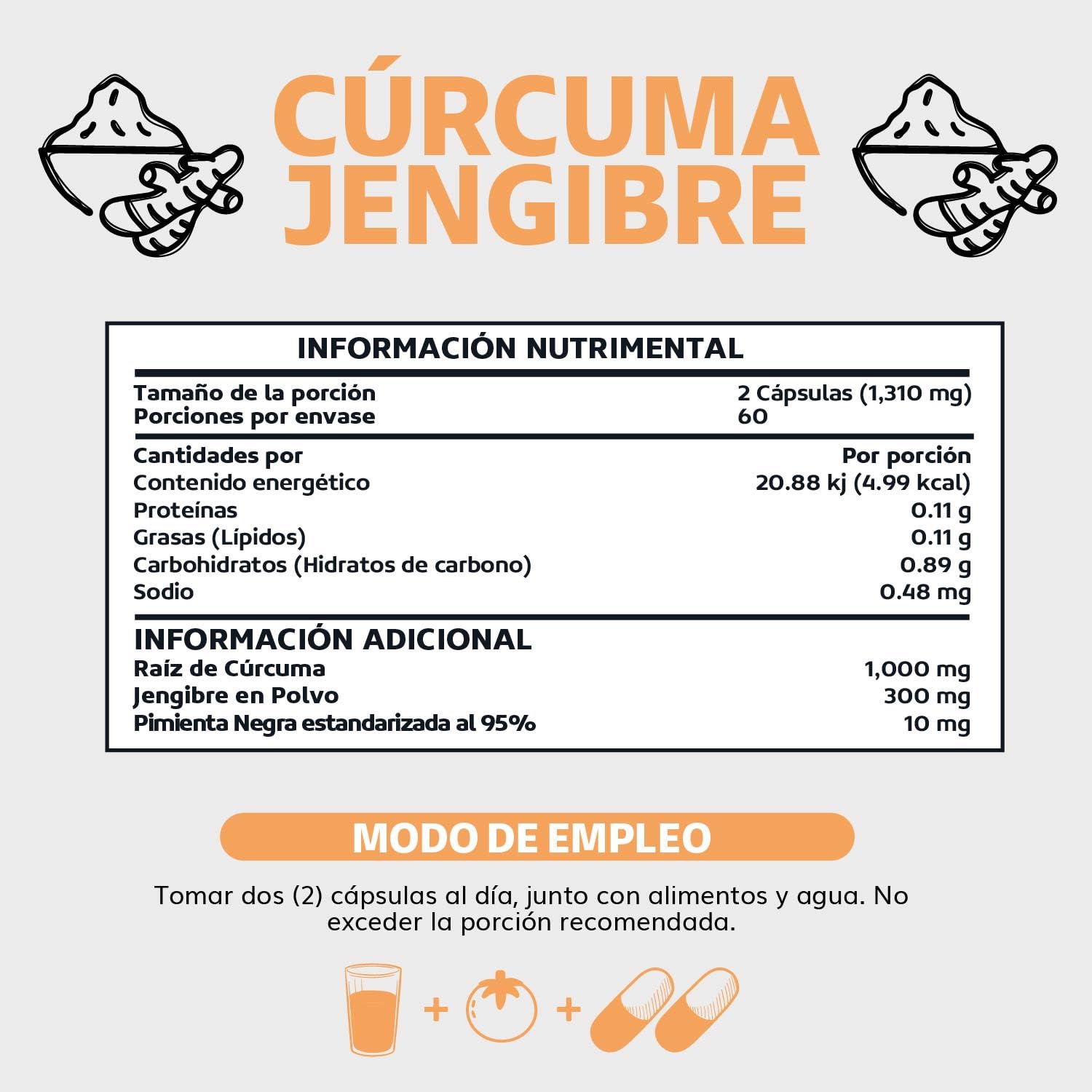 CÚRCUMA
JENGIBRE

INFORMACIÓN NUTRIMENTAL

Tamaño de la porción 2 Cápsulas (1,310 mg)
Porciones por envase 60

Cantidades por Por porción
Contenido energético 20.88 kj (4.99 kcal)
Proteínas 0.11 g
Grasas (Lípidos) 0.11 g
Carbohidratos (Hidratos de carbono) 0.89 g
Sodio 0.48 mg

INFORMACIÓN ADICIONAL
Raíz de Cúrcuma 1,000 mg
Jengibre en Polvo 300 mg
Pimienta Negra estandarizada al 95% 10 mg

MODO DE EMPLEO

Tomar dos (2) cápsulas al día, junto con alimentos y agua. No exceder la porción recomendada.

+ +